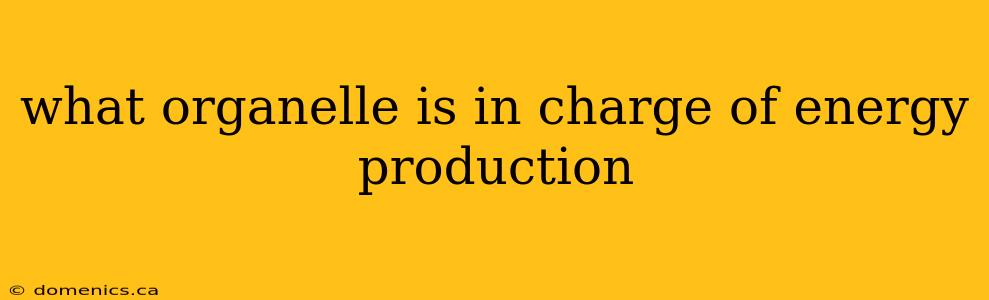 what organelle is in charge of energy production

© domenics.ca